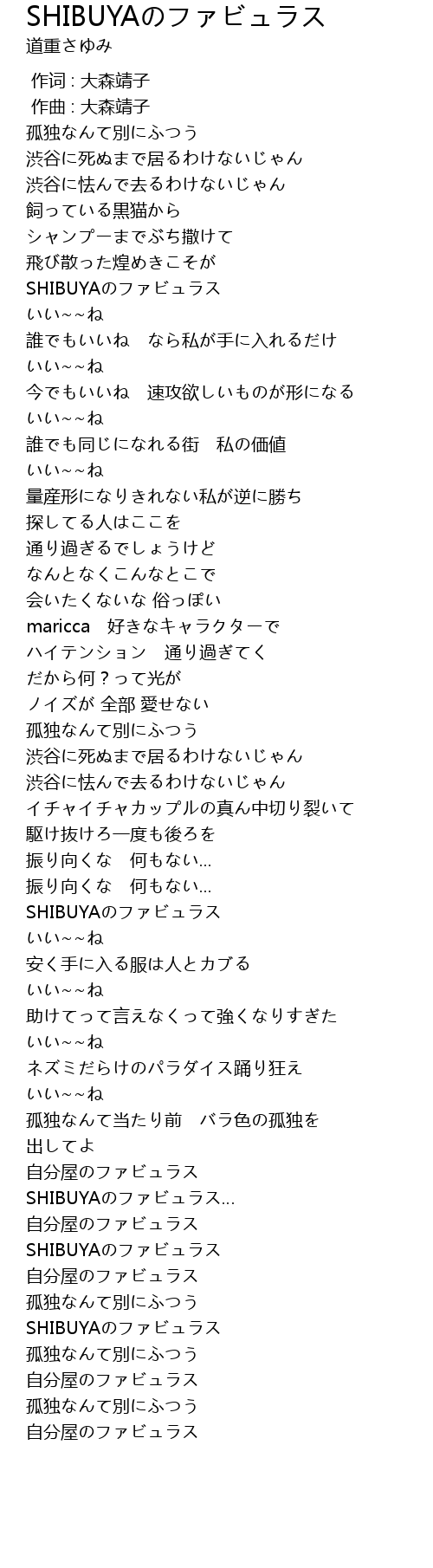 SHIBUYAのファビュラス
道重さゆみ

作词 : 大森靖子
作曲 : 大森靖子
孤独なんて別にふつう
渋谷に死ぬまで居るわけないじゃん
渋谷に怯んで去るわけないじゃん
飼っている黒猫から
シャンプーまでぶち撒けて
飛び散った煌めきこそが
SHIBUYAのファビュラス
いい~~ね
誰でもいいね　なら私が手に入れるだけ
いい~~ね
今でもいいね　速攻欲しいものが形になる
いい~~ね
誰でも同じになれる街　私の価値
いい~~ね
量産形になりきれない私が逆に勝ち
探してる人はここを
通り過ぎるでしょうけど
なんとなくこんなとこで
会いたくないな 俗っぽい
maricca　好きなキャラクターで
ハイテンション　通り過ぎてく
だから何？って光が
ノイズが 全部 愛せない
孤独なんて別にふつう
渋谷に死ぬまで居るわけないじゃん
渋谷に怯んで去るわけないじゃん
イチャイチャカップルの真ん中切り裂いて
駆け抜けろ一度も後ろを
振り向くな　何もない…
振り向くな　何もない…
SHIBUYAのファビュラス
いい~~ね
安く手に入る服は人とカブる
いい~~ね
助けてって言えなくって強くなりすぎた
いい~~ね
ネズミだらけのパラダイス踊り狂え
いい~~ね
孤独なんて当たり前　バラ色の孤独を
出してよ
自分屋のファビュラス
SHIBUYAのファビュラス…
自分屋のファビュラス
SHIBUYAのファビュラス
自分屋のファビュラス
孤独なんて別にふつう
SHIBUYAのファビュラス
孤独なんて別にふつう
自分屋のファビュラス
孤独なんて別にふつう
自分屋のファビュラス